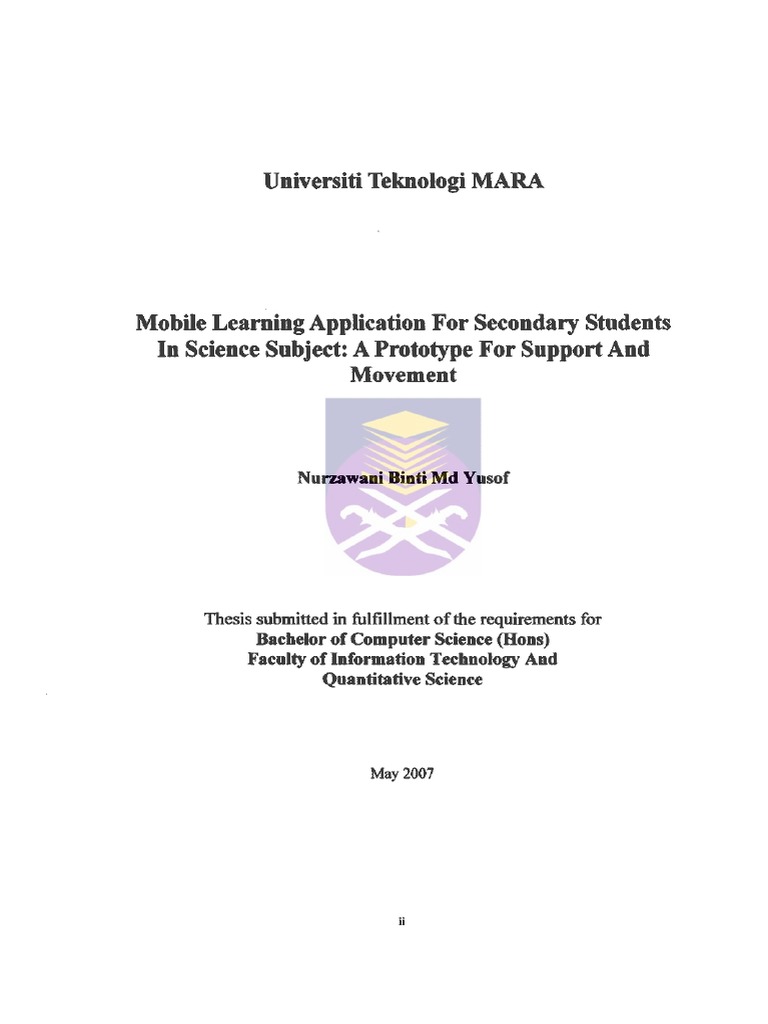 Universiti Teknologi MARA

Mobile Learning Application For Secondary Students In Science Subject: A Prototype For Support And Movement

Nurzawani Binti Md Yusof

Thesis submitted in fulfillment of the requirements for
Bachelor of Computer Science (Hons)
Faculty of Information Technology And Quantitative Science

May 2007

ii